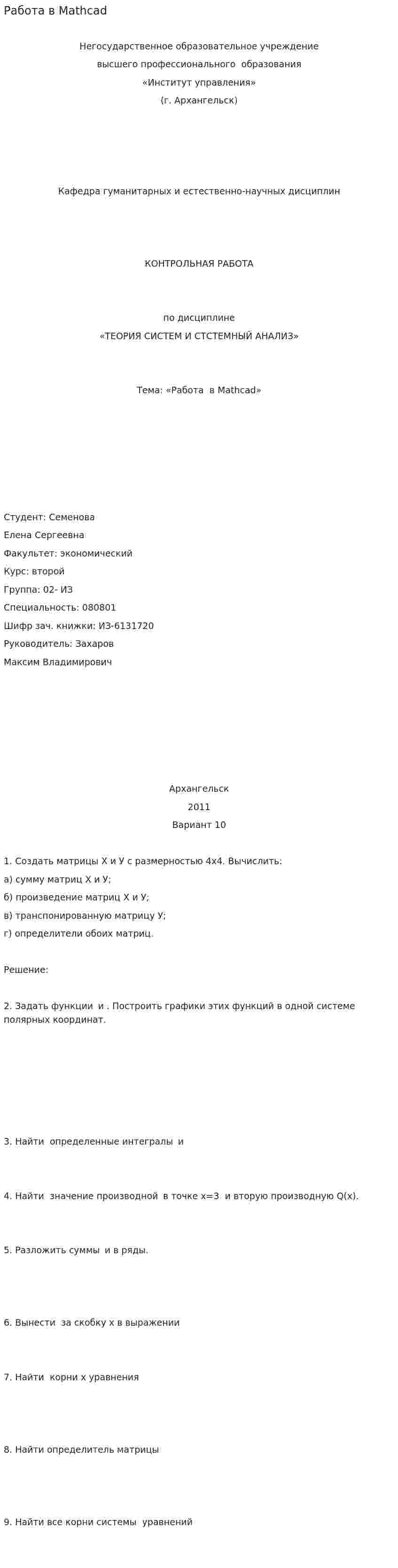 Работа в Mathcad

Негосударственное образовательное учреждение
высшего профессионального образования
«Институт управления»
(г. Архангельск)

Кафедра гуманитарных и естественно-научных дисциплин

КОНТРОЛЬНАЯ РАБОТА

по дисциплине
«ТЕОРИЯ СИСТЕМ И СТСТЕМНЫЙ АНАЛИЗ»

Тема: «Работа в Mathcad»

Студент: Семенова
Елена Сергеевна
Факультет: экономический
Курс: второй
Группа: 02- ИЗ
Специальность: 080801
Шифр зач. книжки: ИЗ-6131720
Руководитель: Захаров
Максим Владимирович

Архангельск
2011
Вариант 10

1. Создать матрицы Х и У с размерностью 4х4. Вычислить:
а) сумму матриц Х и У;
б) произведение матриц Х и У;
в) транспонированную матрицу У;
г) определители обоих матриц.

Решение:

2. Задать функции и . Построить графики этих функций в одной системе полярных координат.

3. Найти определенные интегралы и

4. Найти значение производной в точке х=3 и вторую производную Q(x).

5. Разложить суммы и в ряды.

6. Вынести за скобку х в выражении

7. Найти корни х уравнения

8. Найти определитель матрицы

9. Найти все корни системы уравнений